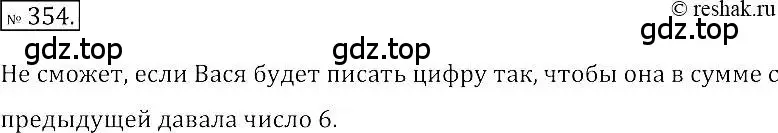 № 354.
© reshak.ru
gdz.top gdz.top gdz.top
Не сможет, если Вася будет писать цифру так, чтобы она в сумме с предыдущей давала число 6.